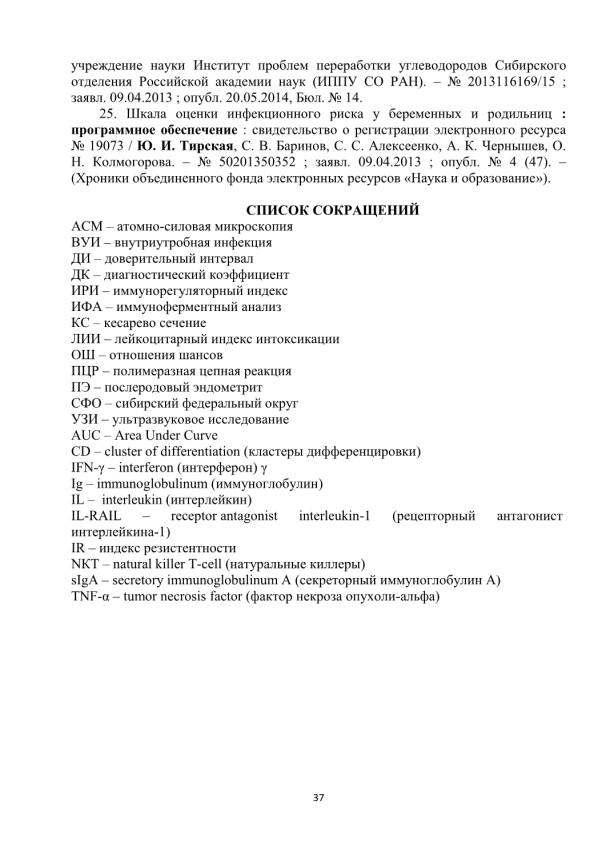 учреждение науки Институт проблем переработки углеводородов Сибирского отделения Российской академии наук (ИППУ СО РАН). – № 2013116169/15 ; заявл. 09.04.2013 ; опубл. 20.05.2014, Бюл. № 14.

25. Шкала оценки инфекционного риска у беременных и родильниц : программное обеспечение : свидетельство о регистрации электронного ресурса № 19073 / Ю. И. Тирская, С. В. Баринов, С. С. Алексеенко, А. К. Чернышев, О. Н. Колмогорова. – № 50201350352 ; заявл. 09.04.2013 ; опубл. № 4 (47). – (Хроники объединенного фонда электронных ресурсов «Наука и образование»).

СПИСОК СОКРАЩЕНИЙ

АСМ – атомно-силовая микроскопия
ВУИ – внутриутробная инфекция
ДИ – доверительный интервал
ДК – диагностический коэффициент
ИРИ – иммунорегуляторный индекс
ИФА – иммуноферментный анализ
КС – кесарево сечение
ЛИИ – лейкоцитарный индекс интоксикации
ОШ – отношения шансов
ПЦР – полимеразная цепная реакция
ПЭ – послеродовый эндометрит
СФО – сибирский федеральный округ
УЗИ – ультразвуковое исследование
AUC – Area Under Curve
CD – cluster of differentiation (кластеры дифференцировки)
IFN-γ – interferon (интерферон) γ
Ig – immunoglobulinum (иммуноглобулин)
IL – interleukin (интерлейкин)
IL-RAIL – receptor antagonist interleukin-1 (рецепторный антагонист интерлейкина-1)
IR – индекс резистентности
NKT – natural killer T-cell (натуральные киллеры)
sIgA – secretory immunoglobulinum A (секреторный иммуноглобулин А)
TNF-α – tumor necrosis factor (фактор некроза опухоли-альфа)

37